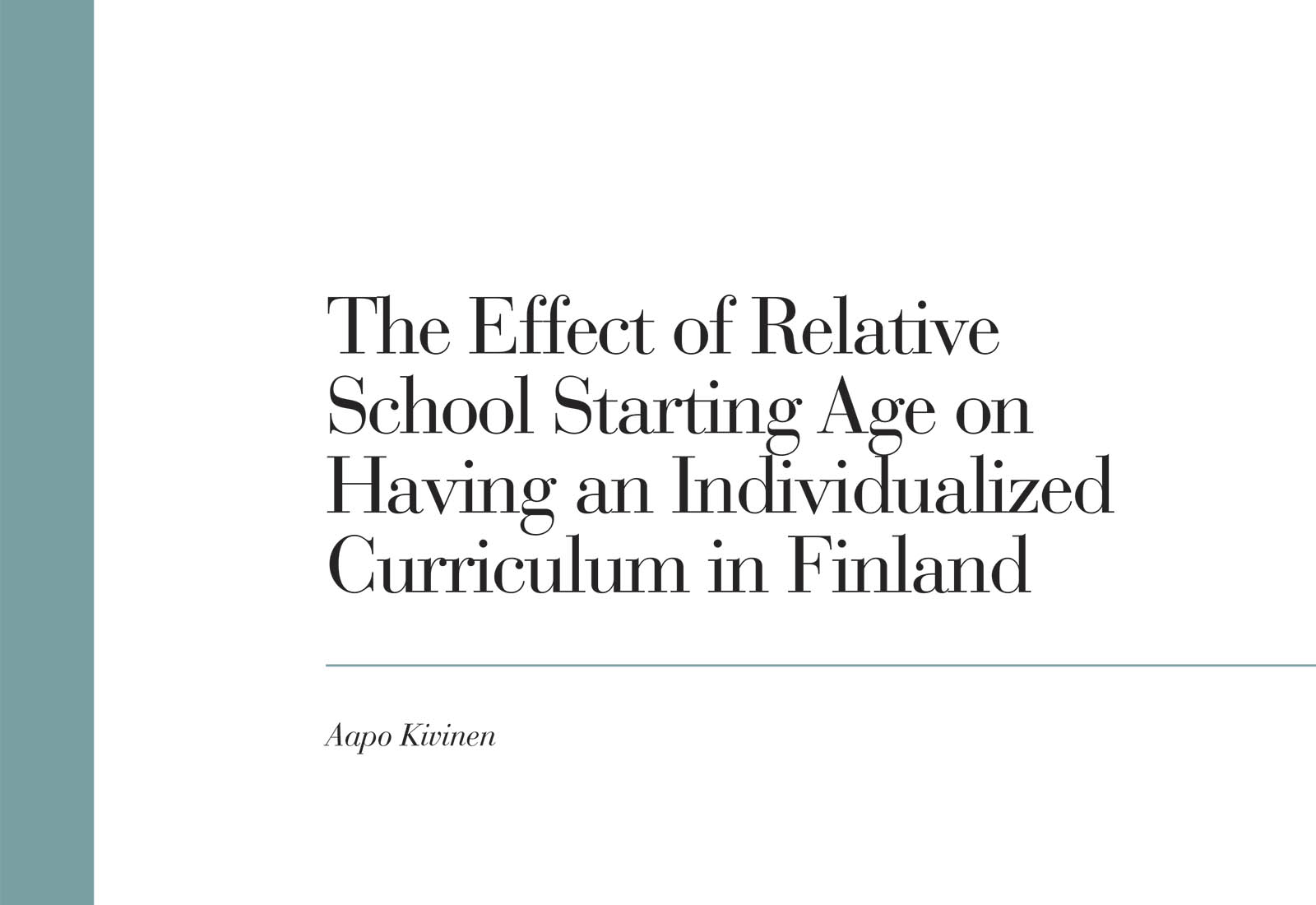 The Effect of Relative School Starting Age on Having an Individualized Curriculum in Finland

Aapo Kivinen